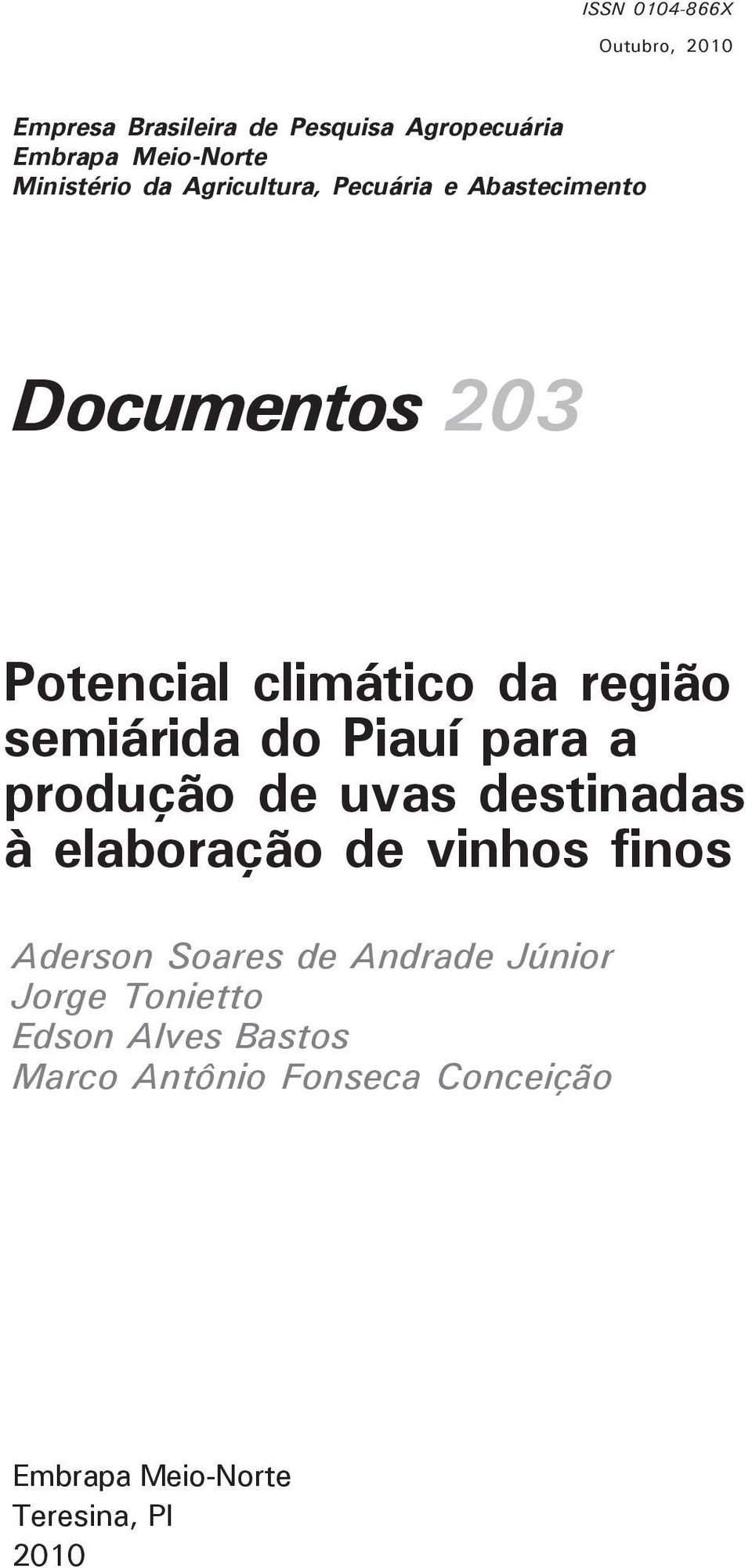 ISSN 0104-866X
Outubro, 2010

Empresa Brasileira de Pesquisa Agropecuária
Embrapa Meio-Norte
Ministério da Agricultura, Pecuária e Abastecimento

Documentos 203

Potencial climático da região semiárida do Piauí para a produção de uvas destinadas à elaboração de vinhos finos

Aderson Soares de Andrade Júnior
Jorge Tonietto
Edson Alves Bastos
Marco Antônio Fonseca Conceição

Embrapa Meio-Norte
Teresina, PI
2010